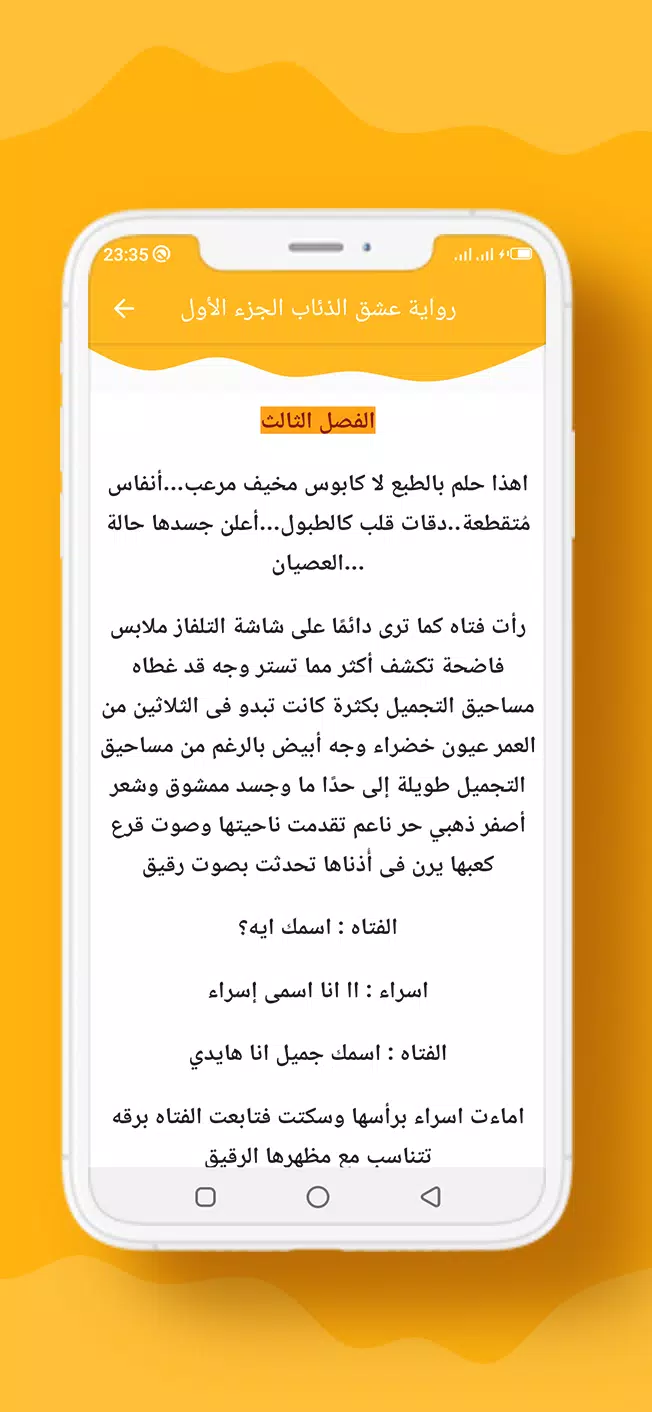 23:35

رواية عشق الذئاب الجزء الأول

الفصل الثالث

اهذا حلم بالطبع لا كابوس مخيف مرعب...أنفاس مُتقطعة..دقات قلب كالطبول...أعلن جسدها حالة العصيان...

رأت فتاه كما ترى دائمًا على شاشة التلفاز ملابس فاضحة تكشف أكثر مما تستر وجه قد غطاه مساحيق التجميل بكثرة كانت تبدو فى الثلاثين من العمر عيون خضراء وجه أبيض بالرغم من مساحيق التجميل طويلة إلى حدًا ما وجسد ممشوق وشعر أصفر ذهبي حر ناعم تقدمت ناحيتها وصوت قرع كعبها يرن فى أذناها تحدثت بصوت رقيق

الفتاه : اسمك ايه؟

اسراء : اا انا اسمى إسراء

الفتاه : اسمك جميل انا هايدي

اماءت اسراء برأسها وسكتت فتابعت الفتاه برقه تتناسب مع مظهرها الرقيق